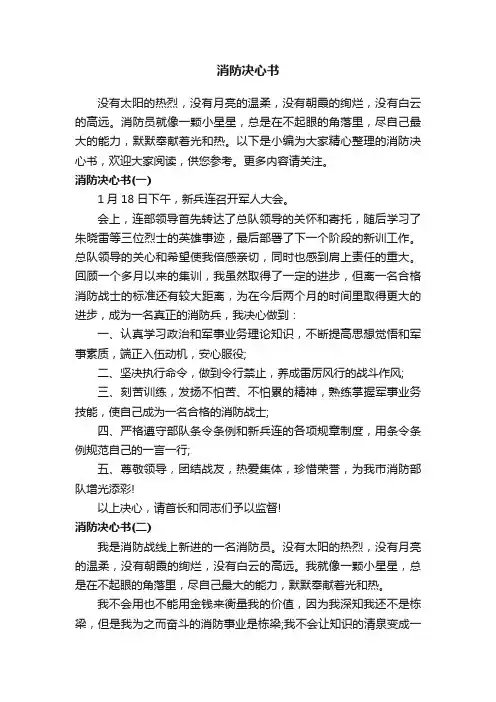 消防决心书

没有太阳的热烈，没有月亮的温柔，没有朝霞的绚烂，没有白云的高远。消防员就像一颗小星星，总是在不起眼的角落里，尽自己最大的能力，默默奉献着光和热。以下是小编为大家精心整理的消防决心书，欢迎大家阅读，供您参考。更多内容请关注。

消防决心书(一)

1 月 18 日下午，新兵连召开军人大会。

会上，连部领导首先转达了总队领导的关怀和寄托，随后学习了朱晓雷等三位烈士的英雄事迹，最后部署了下一个阶段的新训工作。总队领导的关心和希望使我倍感亲切，同时也感到肩上责任的重大。回顾一个多月以来的集训，我虽然取得了一定的进步，但离一名合格消防战士的标准还有较大距离，为在今后两个月的时间里取得更大的进步，成为一名真正的消防兵，我决心做到：

一、认真学习政治和军事业务理论知识，不断提高思想觉悟和军事素质，端正入伍动机，安心服役;

二、坚决执行命令，做到令行禁止，养成雷厉风行的战斗作风;

三、刻苦训练，发扬不怕苦、不怕累的精神，熟练掌握军事业务技能，使自己成为一名合格的消防战士;

四、严格遵守部队条令条例和新兵连的各项规章制度，用条令条例规范自己的一言一行;

五、尊敬领导，团结战友，热爱集体，珍惜荣誉，为我市消防部队增光添彩!

以上决心，请首长和同志们予以监督!

消防决心书(二)

我是消防战线上新进的一名消防员。没有太阳的热烈，没有月亮的温柔，没有朝霞的绚烂，没有白云的高远。我就像一颗小星星，总是在不起眼的角落里，尽自己最大的能力，默默奉献着光和热。

我不会用也不能用金钱来衡量我的价值，因为我深知我还不是栋梁，但是我为之而奋斗的消防事业是栋梁;我不会让知识的清泉变成一